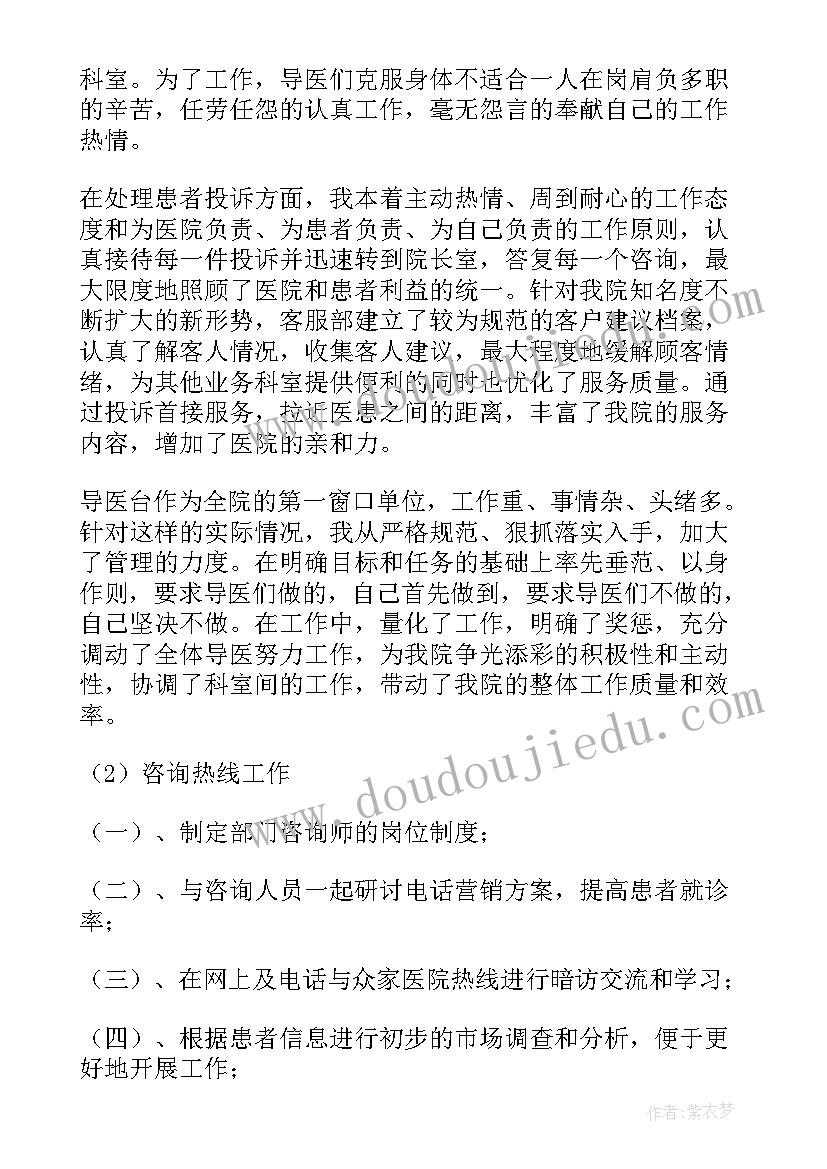 科室。为了工作，导医们克服身体不适合一人在岗肩负多职的辛苦，任劳任怨的认真工作，毫无怨言的奉献自己的工作热情。

在处理患者投诉方面，我本着主动热情、周到耐心的工作态度和为医院负责、为患者负责、为自己负责的工作原则，认真接待每一件投诉并迅速转到院长室，答复每一个咨询，最大限度地照顾了医院和患者利益的统一。针对我院知名度不断扩大的新形势，客服部建立了较为规范的客户建议档案，认真了解客人情况，收集客人建议，最大程度地缓解顾客情绪，为其他业务科室提供便利的同时也优化了服务质量。通过投诉首接服务，拉近医患之间的距离，丰富了我院的服务内容，增加了医院的亲和力。

导医台作为全院的第一窗口单位，工作重、事情杂、头绪多。针对这样的实际情况，我从严格规范、狠抓落实入手，加大了管理的力度。在明确目标和任务的基础上率先垂范、以身作则，要求导医们做的，自己首先做到，要求导医们不做的，自己坚决不做。在工作中，量化了工作，明确了奖惩，充分调动了全体导医努力工作，为我院争光添彩的积极性和主动性，协调了科室间的工作，带动了我院的整体工作质量和效率。

（2）咨询热线工作

（一）、制定部门咨询师的岗位制度；

（二）、与咨询人员一起研讨电话营销方案，提高患者就诊率；

（三）、在网上及电话与众家医院热线进行暗访交流和学习；

（四）、根据患者信息进行初步的市场调查和分析，便于更好地开展工作；

www.doudoujiedu.com

作者：紫衣梦